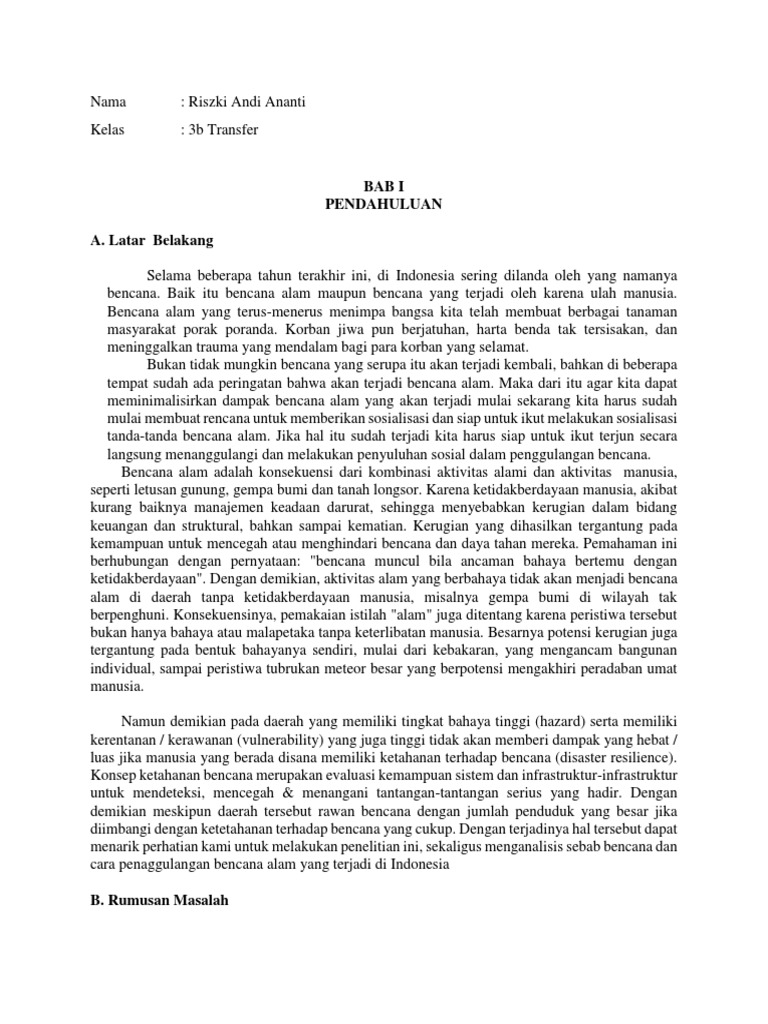 Nama : Riszki Andi Ananti

Kelas : 3b Transfer

BAB I
PENDAHULUAN

A. Latar Belakang

Selama beberapa tahun terakhir ini, di Indonesia sering dilanda oleh yang namanya bencana. Baik itu bencana alam maupun bencana yang terjadi oleh karena ulah manusia. Bencana alam yang terus-menerus menimpa bangsa kita telah membuat berbagai tanaman masyarakat porak poranda. Korban jiwa pun berjatuhan, harta benda tak tersisakan, dan meninggalkan trauma yang mendalam bagi para korban yang selamat.

Bukan tidak mungkin bencana yang serupa itu akan terjadi kembali, bahkan di beberapa tempat sudah ada peringatan bahwa akan terjadi bencana alam. Maka dari itu agar kita dapat meminimalisirkan dampak bencana alam yang akan terjadi mulai sekarang kita harus sudah mulai membuat rencana untuk memberikan sosialisasi dan siap untuk ikut melakukan sosialisasi tanda-tanda bencana alam. Jika hal itu sudah terjadi kita harus siap untuk ikut terjun secara langsung menanggulangi dan melakukan penyuluhan sosial dalam penggulangan bencana.

Bencana alam adalah konsekuensi dari kombinasi aktivitas alami dan aktivitas manusia, seperti letusan gunung, gempa bumi dan tanah longsor. Karena ketidakberdayaan manusia, akibat kurang baiknya manajemen keadaan darurat, sehingga menyebabkan kerugian dalam bidang keuangan dan struktural, bahkan sampai kematian. Kerugian yang dihasilkan tergantung pada kemampuan untuk mencegah atau menghindari bencana dan daya tahan mereka. Pemahaman ini berhubungan dengan pernyataan: "bencana muncul bila ancaman bahaya bertemu dengan ketidakberdayaan". Dengan demikian, aktivitas alam yang berbahaya tidak akan menjadi bencana alam di daerah tanpa ketidakberdayaan manusia, misalnya gempa bumi di wilayah tak berpenghuni. Konsekuensinya, pemakaian istilah "alam" juga ditentang karena peristiwa tersebut bukan hanya bahaya atau malapetaka tanpa keterlibatan manusia. Besarnya potensi kerugian juga tergantung pada bentuk bahayanya sendiri, mulai dari kebakaran, yang mengancam bangunan individual, sampai peristiwa tubrukan meteor besar yang berpotensi mengakhiri peradaban umat manusia.

Namun demikian pada daerah yang memiliki tingkat bahaya tinggi (hazard) serta memiliki kerentanan / kerawanan (vulnerability) yang juga tinggi tidak akan memberi dampak yang hebat / luas jika manusia yang berada disana memiliki ketahanan terhadap bencana (disaster resilience). Konsep ketahanan bencana merupakan evaluasi kemampuan sistem dan infrastruktur-infrastruktur untuk mendeteksi, mencegah & menangani tantangan-tantangan serius yang hadir. Dengan demikian meskipun daerah tersebut rawan bencana dengan jumlah penduduk yang besar jika diimbangi dengan ketetahanan terhadap bencana yang cukup. Dengan terjadinya hal tersebut dapat menarik perhatian kami untuk melakukan penelitian ini, sekaligus menganalisis sebab bencana dan cara penaggulangan bencana alam yang terjadi di Indonesia

B. Rumusan Masalah